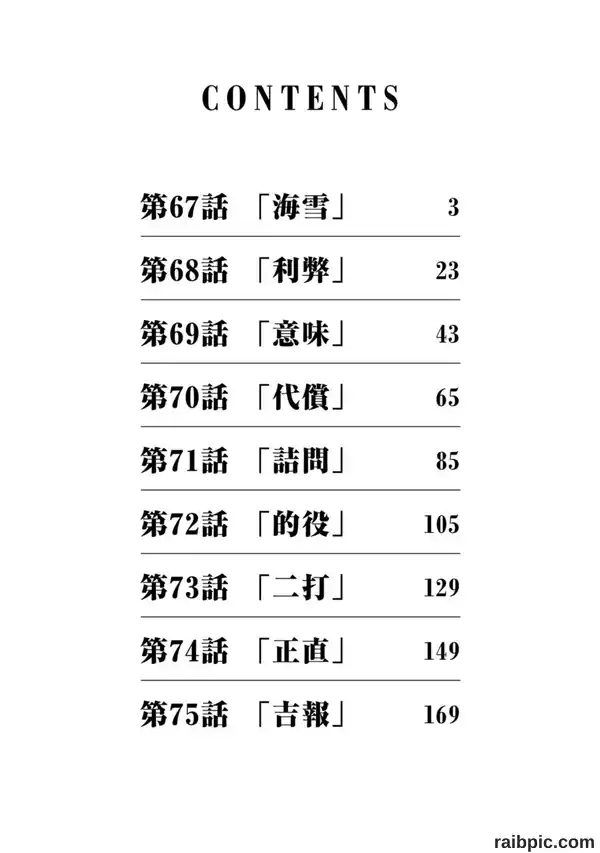 CONTENTS

第67話 「海雪」 3

第68話 「利弊」 23

第69話 「意味」 43

第70話 「代償」 65

第71話 「詰問」 85

第72話 「的役」 105

第73話 「二打」 129

第74話 「正直」 149

第75話 「吉報」 169

raibpic.com